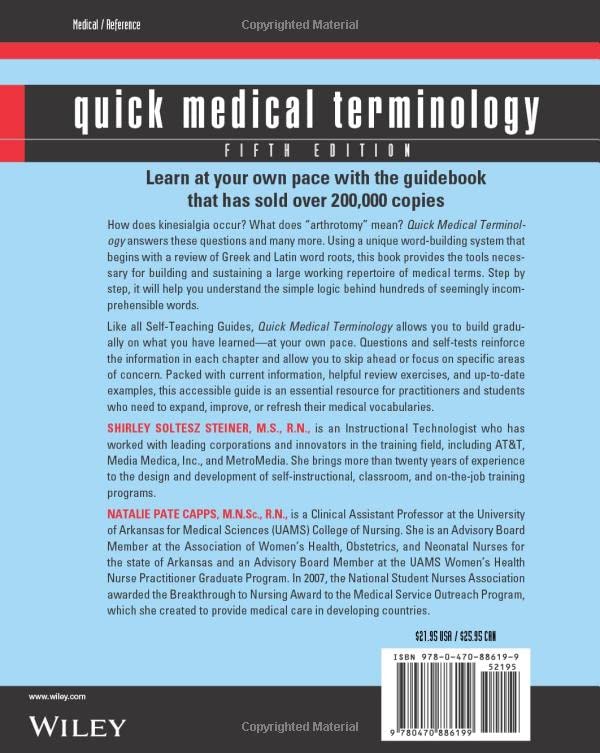 Medical / Reference

Copyrighted Material

quick medical terminology

FIFTH EDITION

Learn at your own pace with the guidebook that has sold over 200,000 copies

How does kinesialgia occur? What does "arthrotomy" mean? Quick Medical Terminology answers these questions and many more. Using a unique word-building system that begins with a review of Greek and Latin word roots, this book provides the tools necessary for building and sustaining a large working repertoire of medical terms. Step by step, it will help you understand the simple logic behind hundreds of seemingly incomprehensible words.

Like all Self-Teaching Guides, Quick Medical Terminology allows you to build gradually on what you have learned—at your own pace. Questions and self-tests reinforce the information in each chapter and allow you to skip ahead or focus on specific areas of concern. Packed with current information, helpful review exercises, and up-to-date examples, this accessible guide is an essential resource for practitioners and students who need to expand, improve, or refresh their medical vocabularies.

SHIRLEY SOLTESZ STEINER, M.S., R.N., is an Instructional Technologist who has worked with leading corporations and innovators in the training field, including AT&T, Media Medica, Inc., and MetroMedia. She brings more than twenty years of experience to the design and development of self-instructional, classroom, and on-the-job training programs.

NATALIE PATE CAPPS, M.N.Sc., R.N., is a Clinical Assistant Professor at the University of Arkansas for Medical Sciences (UAMS) College of Nursing. She is an Advisory Board Member at the Association of Women's Health, Obstetrics, and Neonatal Nurses for the state of Arkansas and an Advisory Board Member at the UAMS Women's Health Nurse Practitioner Graduate Program. In 2007, the National Student Nurses Association awarded the Breakthrough to Nursing Award to the Medical Service Outreach Program, which she created to provide medical care in developing countries.

$21.95 USA / $25.95 CAN

ISBN 978-0-470-88619-9

52195

9 780470 886199

www.wiley.com

WILEY

Copyrighted Material